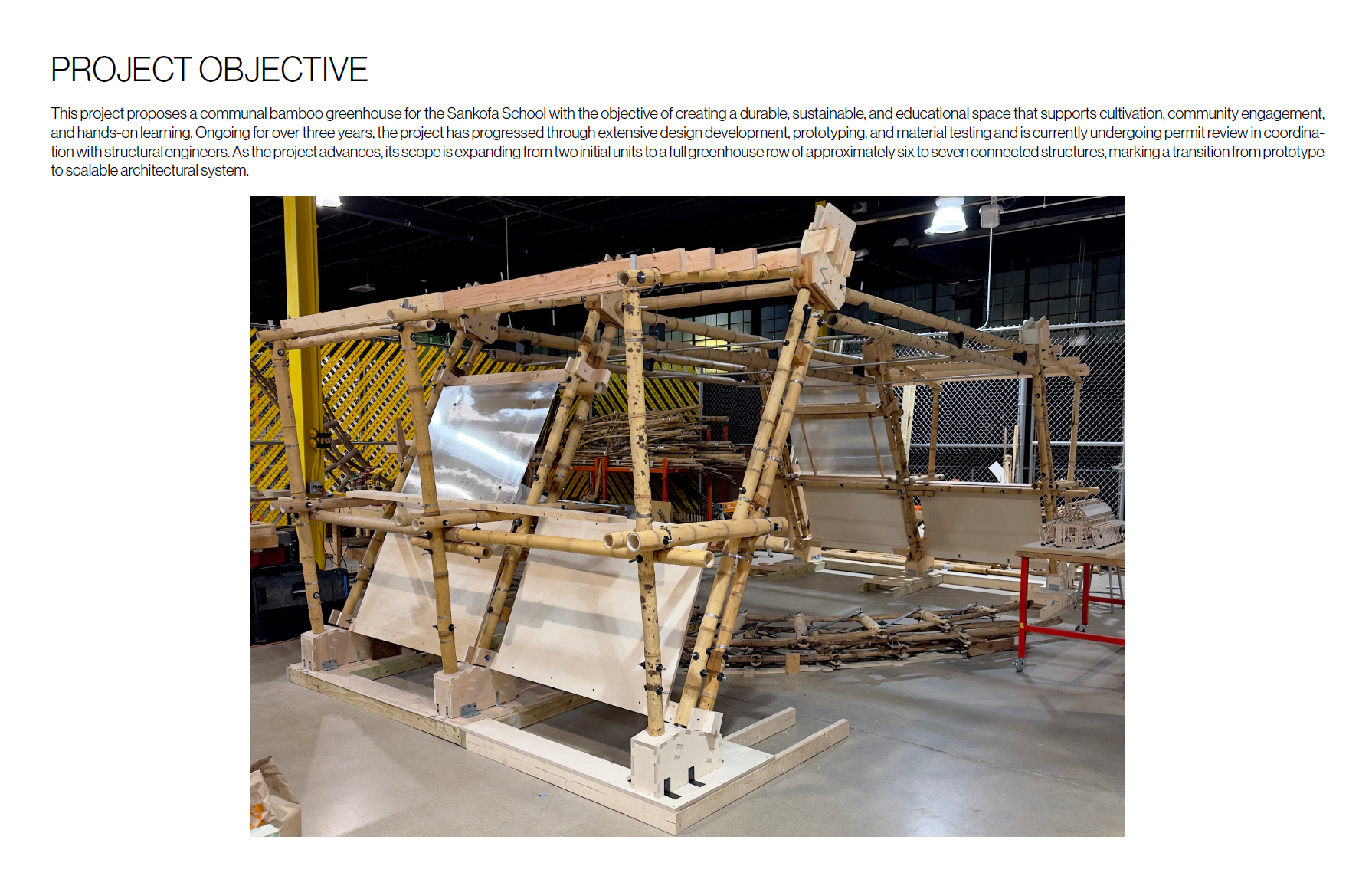 PROJECT OBJECTIVE

This project proposes a communal bamboo greenhouse for the Sankofa School with the objective of creating a durable, sustainable, and educational space that supports cultivation, community engagement, and hands-on learning. Ongoing for over three years, the project has progressed through extensive design development, prototyping, and material testing and is currently undergoing permit review in coordination with structural engineers. As the project advances, its scope is expanding from two initial units to a full greenhouse row of approximately six to seven connected structures, marking a transition from prototype to scalable architectural system.